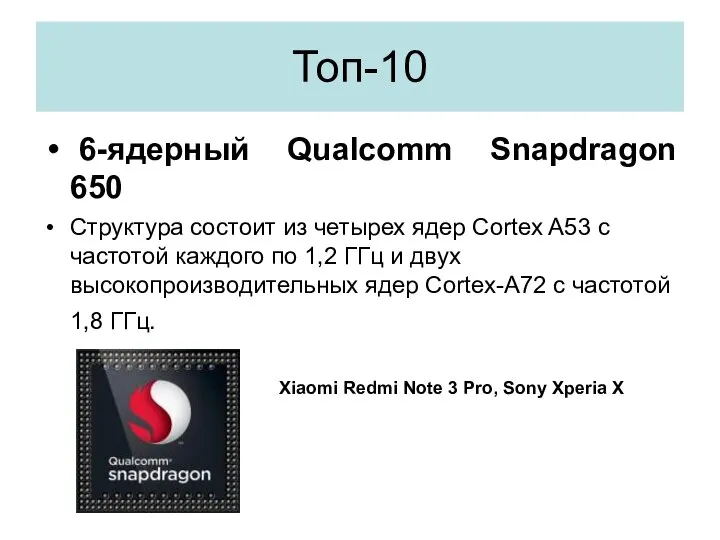 Топ-10

• 6-ядерный Qualcomm Snapdragon 650

• Структура состоит из четырех ядер Cortex A53 с частотой каждого по 1,2 ГГц и двух высокопроизводительных ядер Cortex-A72 с частотой 1,8 ГГц.

Qualcomm snapdragon

Xiaomi Redmi Note 3 Pro, Sony Xperia X